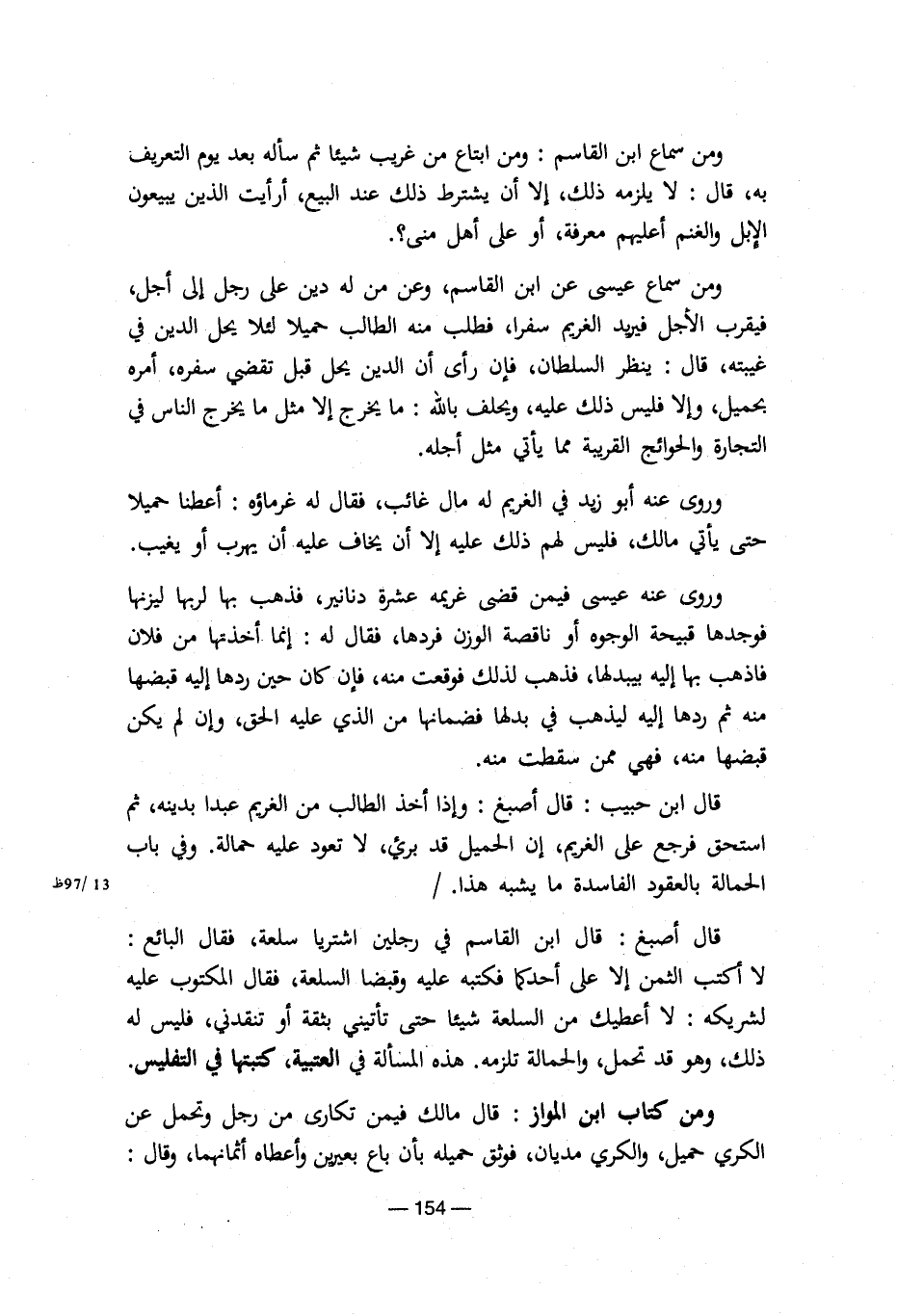 ومن سماع ابن القاسم : ومن ابتاع من غريب شيئا ثم سأله بعد يوم التعريف به، قال : لا يلزمه ذلك، إلا أن يشترط ذلك عند البيع، أرأيت الذين يبيعون الإبل والغنم أعليهم معرفة، أو على أهل منى؟.

ومن سماع عيسى عن ابن القاسم، وعن من له دين على رجل إلى أجل، فيقرب الأجل فيريد الغريم سفرا، فطلب منه الطالب حميلا لئلا يحل الدين في غيبته، قال : ينظر السلطان، فإن رأى أن الدين يحل قبل تقضي سفره، أمره بحميل، وإلا فليس ذلك عليه، ويحلف بالله : ما يخرج إلا مثل ما يخرج الناس في التجارة والحوائج القريبة مما يأتي مثل أجله.

وروى عنه أبو زيد في الغريم له مال غائب، فقال له غرماؤه : أعطنا حميلا حتى يأتي مالك، فليس لهم ذلك عليه إلا أن يخاف عليه أن يهرب أو يغيب.

وروى عنه عيسى فيمن قضى غريمه عشرة دنانير، فذهب بها لربها ليزنها فوجدها قبيحة الوجوه أو ناقصة الوزن فردها، فقال له : إنما أخذتها من فلان فاذهب بها إليه يبيدلها، فذهب لذلك فوقعت منه، فإن كان حين ردها إليه قبضها منه ثم ردها إليه ليذهب في بدلها فضمانها من الذي عليه الحق، وإن لم يكن قبضها منه، فهي ممن سقطت منه.

قال ابن حبيب : قال أصبغ : وإذا أخذ الطالب من الغريم عبدا بدينه، ثم استحق فرجع على الغريم، إن الحميل قد برئ، لا تعود عليه حمالة. وفي باب الحمالة بالعقود الفاسدة ما يشبه هذا. /

13 /97ظ

قال أصبغ : قال ابن القاسم في رجلين اشتريا سلعة، فقال البائع : لا أكتب الثمن إلا على أحدكما فكتبه عليه وقبضا السلعة، فقال المكتوب عليه لشريكه : لا أعطيك من السلعة شيئا حتى تأتيني بثقة أو تنقدني، فليس له ذلك، وهو قد تحمل، والحمالة تلزمه. هذه المسألة في العتبية، كتبتها في التفليس.

ومن كتاب ابن المواز : قال مالك فيمن تكارى من رجل وتحمل عن الكري حميل، والكري مديان، فوثق حميله بأن باع بعيرين وأعطاه أثمانهما، وقال :

— 154 —